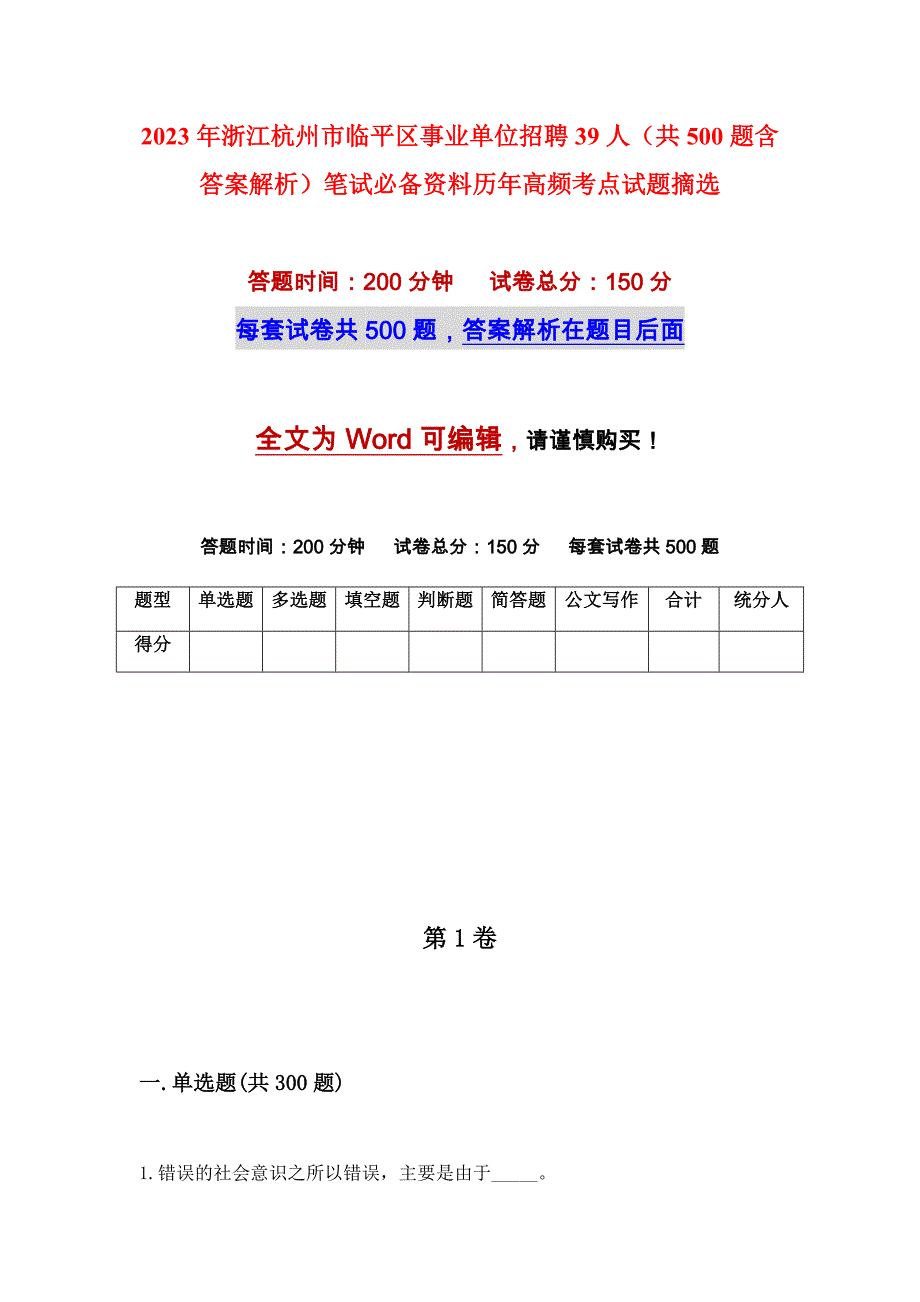 2023年浙江杭州市临平区事业单位招聘39人（共500题含答案解析）笔试必备资料历年高频考点试题摘选

答题时间：200分钟　　试卷总分：150分

每套试卷共500题，答案解析在题目后面

全文为Word可编辑，请谨慎购买！

答题时间：200分钟　　试卷总分：150分　　每套试卷共500题

| 题型 | 单选题 | 多选题 | 填空题 | 判断题 | 简答题 | 公文写作 | 合计 | 统分人 |
|---|---|---|---|---|---|---|---|---|
| 得分 | | | | | | | | |

第1卷

一.单选题(共300题)

1.错误的社会意识之所以错误，主要是由于_____。